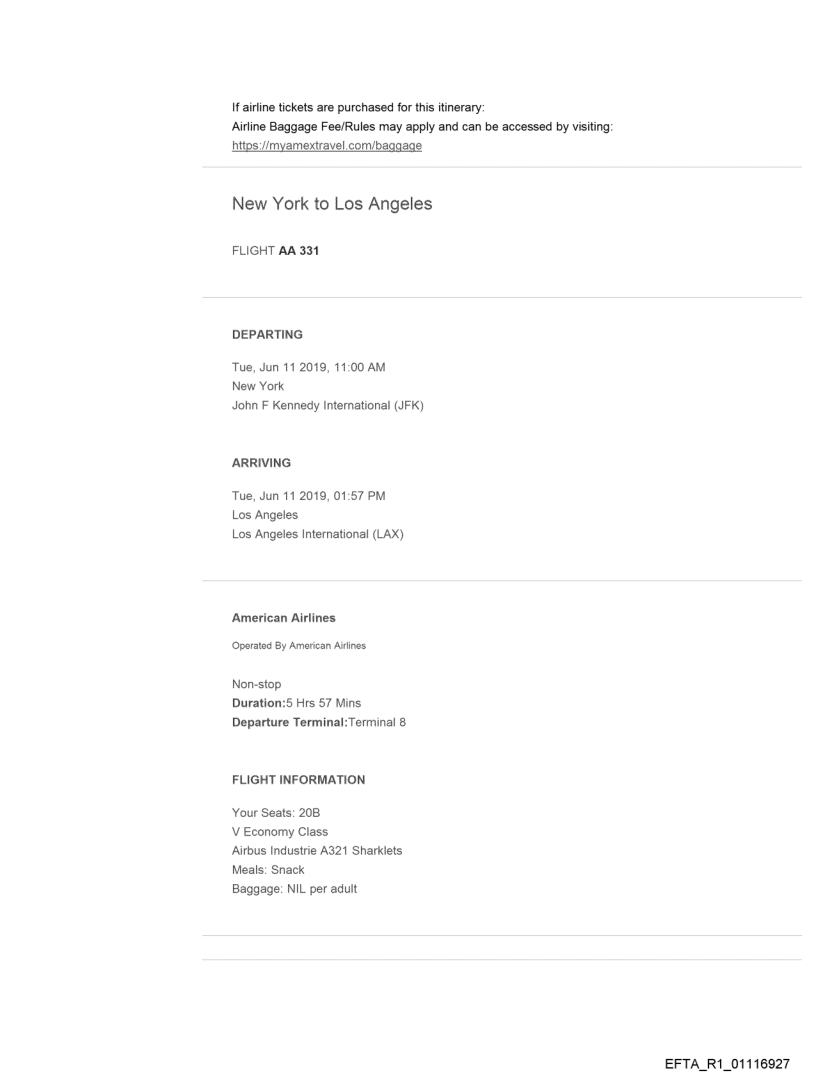 If airline tickets are purchased for this itinerary:
Airline Baggage Fee/Rules may apply and can be accessed by visiting:
https://myamextravel.com/baggage

New York to Los Angeles

FLIGHT AA 331

DEPARTING

Tue, Jun 11 2019, 11:00 AM
New York
John F Kennedy International (JFK)

ARRIVING

Tue, Jun 11 2019, 01:57 PM
Los Angeles
Los Angeles International (LAX)

American Airlines

Operated By American Airlines

Non-stop
Duration:5 Hrs 57 Mins
Departure Terminal:Terminal 8

FLIGHT INFORMATION

Your Seats: 20B
V Economy Class
Airbus Industrie A321 Sharklets
Meals: Snack
Baggage: NIL per adult

EFTA_R1_01116927